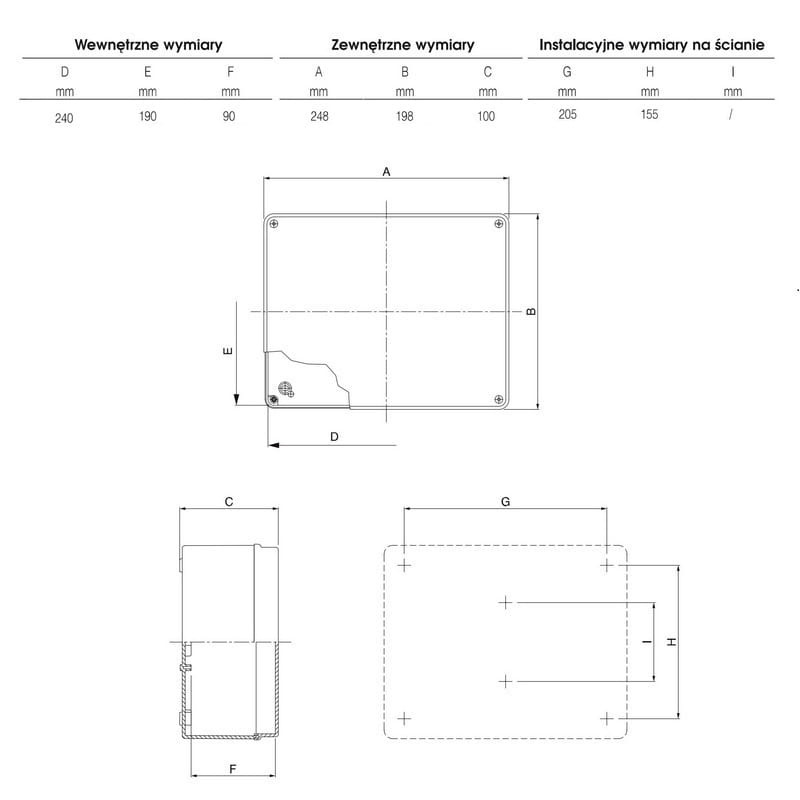 | Wewnętrzne wymiary | | | Zewnętrzne wymiary | | | Instalacyjne wymiary na ścianie | | |
|---|---|---|---|---|---|---|---|---|
| D | E | F | A | B | C | G | H | I |
| mm | mm | mm | mm | mm | mm | mm | mm | mm |
| 240 | 190 | 90 | 248 | 198 | 100 | 205 | 155 | / |

A

B

E

D

C

G

I

H

F